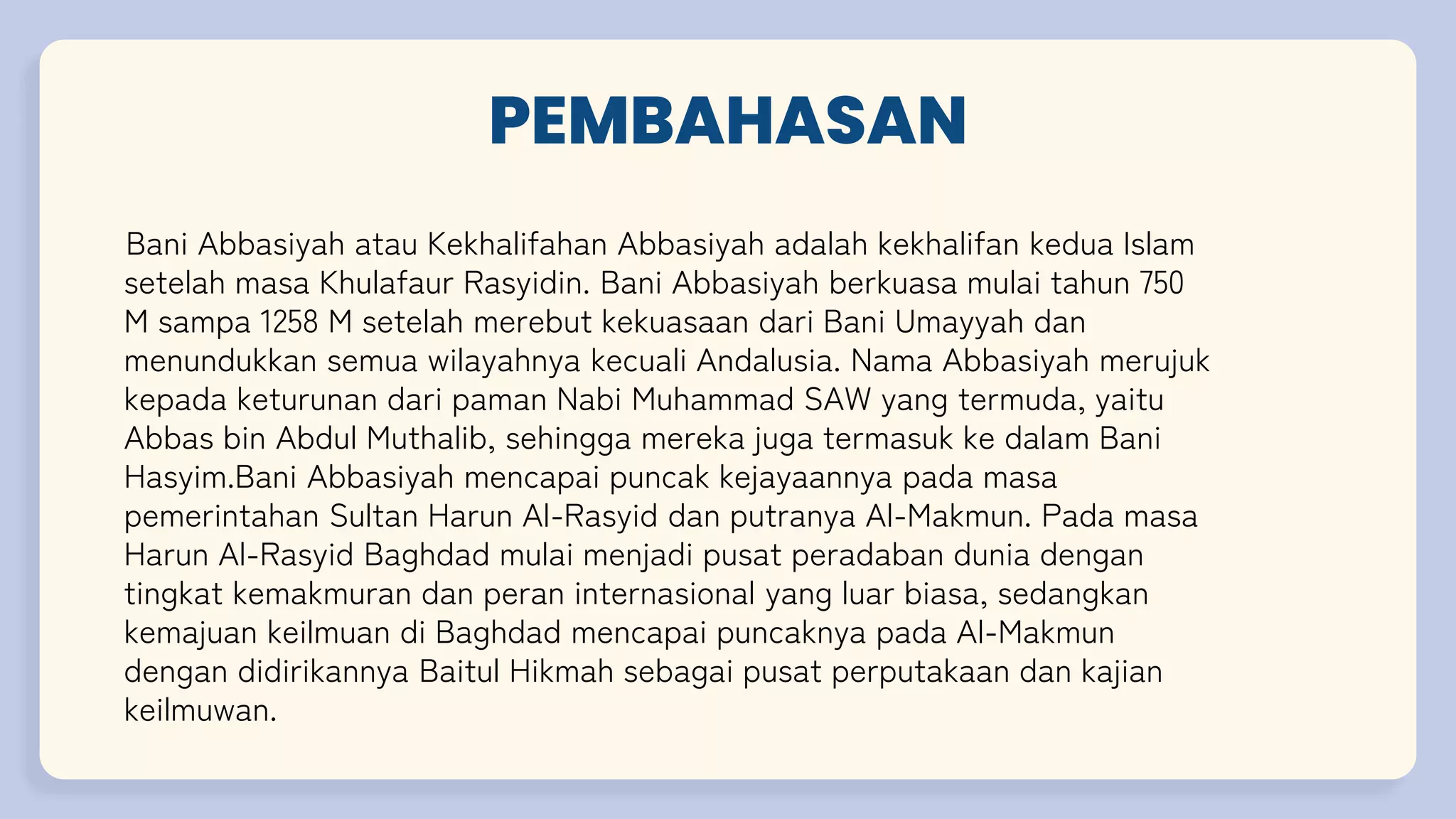 PEMBAHASAN

Bani Abbasiyah atau Kekhalifahan Abbasiyah adalah kekhalifan kedua Islam setelah masa Khulafaur Rasyidin. Bani Abbasiyah berkuasa mulai tahun 750 M sampa 1258 M setelah merebut kekuasaan dari Bani Umayyah dan menundukkan semua wilayahnya kecuali Andalusia. Nama Abbasiyah merujuk kepada keturunan dari paman Nabi Muhammad SAW yang termuda, yaitu Abbas bin Abdul Muthalib, sehingga mereka juga termasuk ke dalam Bani Hasyim.Bani Abbasiyah mencapai puncak kejayaannya pada masa pemerintahan Sultan Harun Al-Rasyid dan putranya Al-Makmun. Pada masa Harun Al-Rasyid Baghdad mulai menjadi pusat peradaban dunia dengan tingkat kemakmuran dan peran internasional yang luar biasa, sedangkan kemajuan keilmuan di Baghdad mencapai puncaknya pada Al-Makmun dengan didirikannya Baitul Hikmah sebagai pusat perputakaan dan kajian keilmuwan.